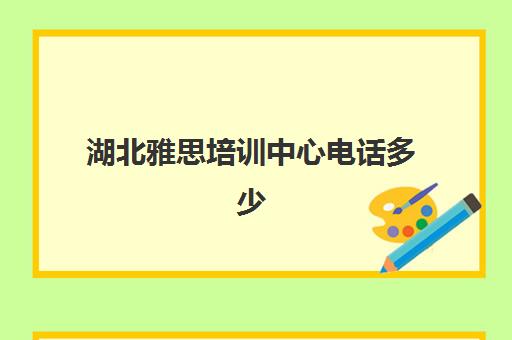 湖北雅思培训中心电话多少